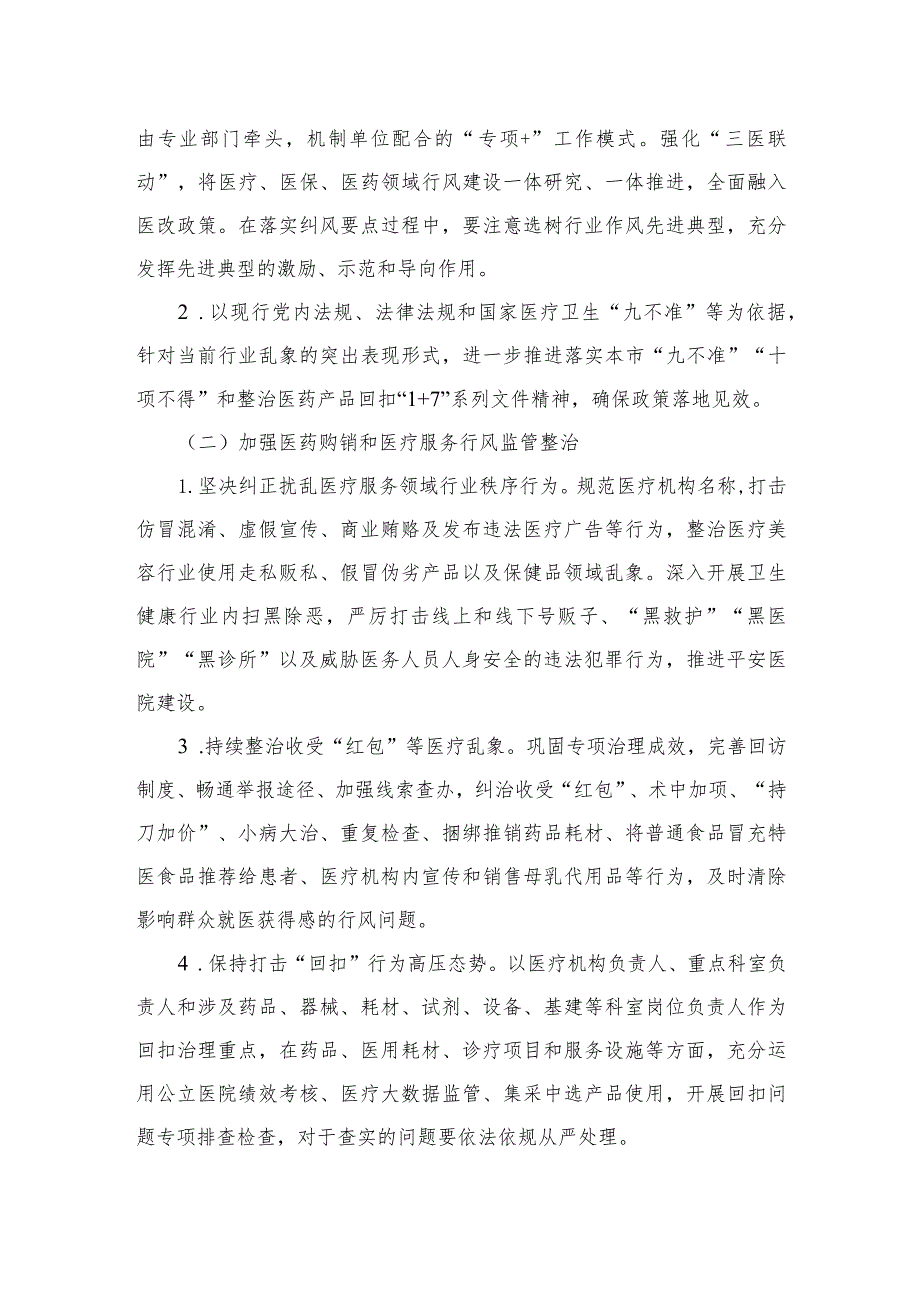 由专业部门牵头，机制单位配合的“专项+”工作模式。强化“三医联动”，将医疗、医保、医药领域行风建设一体研究、一体推进，全面融入医改政策。在落实纠风要点过程中，要注意选树行业作风先进典型，充分发挥先进典型的激励、示范和导向作用。

2．以现行党内法规、法律法规和国家医疗卫生“九不准”等为依据，针对当前行业乱象的突出表现形式，进一步推进落实本市“九不准”“十项不得”和整治医药产品回扣“1+7”系列文件精神，确保政策落地见效。

（二）加强医药购销和医疗服务行风监管整治

1.坚决纠正扰乱医疗服务领域行业秩序行为。规范医疗机构名称,打击仿冒混淆、虚假宣传、商业贿赂及发布违法医疗广告等行为，整治医疗美容行业使用走私贩私、假冒伪劣产品以及保健品领域乱象。深入开展卫生健康行业内扫黑除恶，严厉打击线上和线下号贩子、“黑救护”“黑医院”“黑诊所”以及威胁医务人员人身安全的违法犯罪行为，推进平安医院建设。

3．持续整治收受“红包”等医疗乱象。巩固专项治理成效，完善回访制度、畅通举报途径、加强线索查办，纠治收受“红包”、术中加项、“持刀加价”、小病大治、重复检查、捆绑推销药品耗材、将普通食品冒充特医食品推荐给患者、医疗机构内宣传和销售母乳代用品等行为，及时清除影响群众就医获得感的行风问题。

4．保持打击“回扣”行为高压态势。以医疗机构负责人、重点科室负责人和涉及药品、器械、耗材、试剂、设备、基建等科室岗位负责人作为回扣治理重点，在药品、医用耗材、诊疗项目和服务设施等方面，充分运用公立医院绩效考核、医疗大数据监管、集采中选产品使用，开展回扣问题专项排查检查，对于查实的问题要依法依规从严处理。